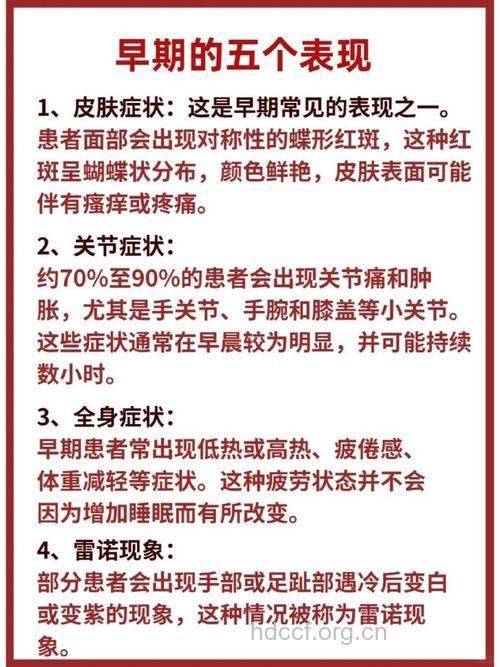 早期的五个表现

1、皮肤症状：这是早期常见的表现之一。
患者面部会出现对称性的蝶形红斑，这种红斑呈蝴蝶状分布，颜色鲜艳，皮肤表面可能伴有瘙痒或疼痛。

2、关节症状：
约70%至90%的患者会出现关节痛和肿胀，尤其是手关节、手腕和膝盖等小关节。这些症状通常在早晨较为明显，并可能持续数小时。

3、全身症状：
早期患者常出现低热或高热、疲倦感、体重减轻等症状。这种疲劳状态并不会因为增加睡眠而有所改变。

4、雷诺现象：
部分患者会出现手部或足趾部遇冷后变白或变紫的现象，这种情况被称为雷诺现象。

hdccf.org.cn